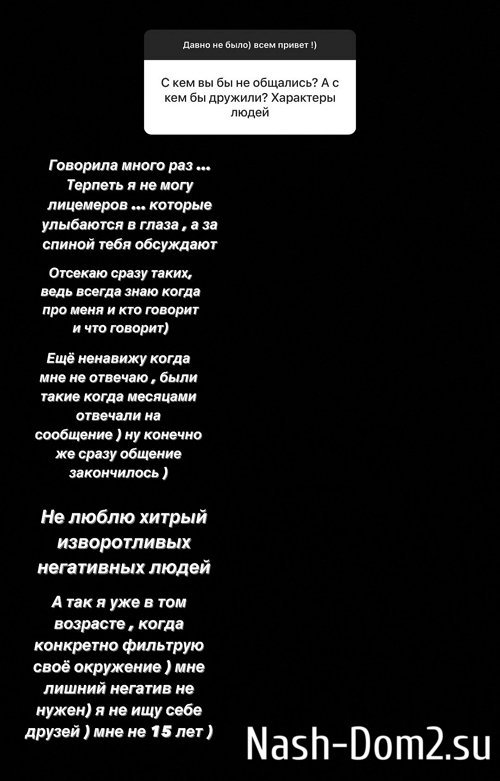 Давно не было) всем привет !)

С кем вы бы не общались? А с кем бы дружили? Характеры людей

Говорила много раз … Терпеть я не могу лицемеров … которые улыбаются в глаза , а за спиной тебя обсуждают

Отсекаю сразу таких, ведь всегда знаю когда про меня и кто говорит и что говорит)

Ещё ненавижу когда мне не отвечаю , были такие когда месяцами отвечали на сообщение ) ну конечно же сразу общение закончилось )

Не люблю хитрый изворотливых негативных людей

А так я уже в том возрасте , когда конкретно фильтрую своё окружение ) мне лишний негатив не нужен) я не ищу себе друзей ) мне не 15 лет )

Nash-Dom2.su